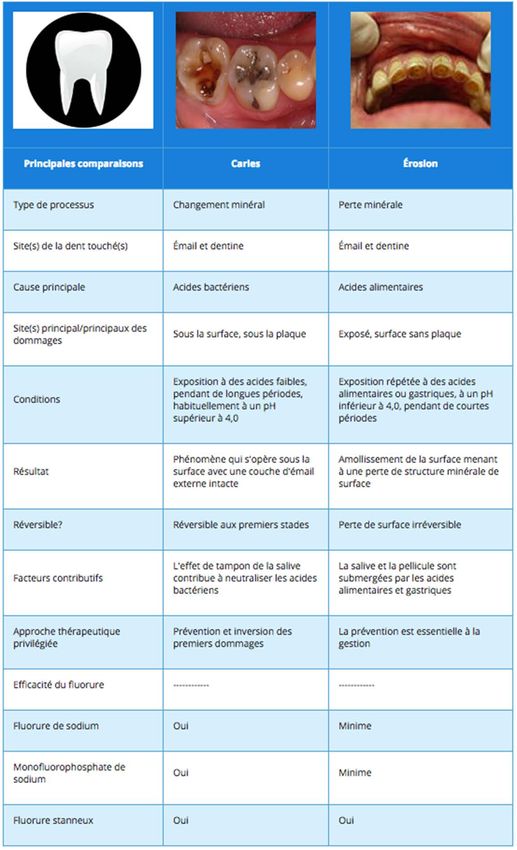 | Principales comparaisons | Caries | Érosion |
|---|---|---|
| Type de processus | Changement minéral | Perte minérale |
| Site(s) de la dent touché(s) | Émail et dentine | Émail et dentine |
| Cause principale | Acides bactériens | Acides alimentaires |
| Site(s) principal/principaux des dommages | Sous la surface, sous la plaque | Exposé, surface sans plaque |
| Conditions | Exposition à des acides faibles, pendant de longues périodes, habituellement à un pH supérieur à 4,0 | Exposition répétée à des acides alimentaires ou gastriques, à un pH inférieur à 4,0, pendant de courtes périodes |
| Résultat | Phénomène qui s'opère sous la surface avec une couche d'émail externe intacte | Amollissement de la surface menant à une perte de structure minérale de surface |
| Réversible? | Réversible aux premiers stades | Perte de surface irréversible |
| Facteurs contributifs | L'effet de tampon de la salive contribue à neutraliser les acides bactériens | La salive et la pellicule sont submergées par les acides alimentaires et gastriques |
| Approche thérapeutique privilégiée | Prévention et inversion des premiers dommages | La prévention est essentielle à la gestion |
| Efficacité du fluorure | ------------ | ------------ |
| Fluorure de sodium | Oui | Minime |
| Monofluorophosphate de sodium | Oui | Minime |
| Fluorure stanneux | Oui | Oui |